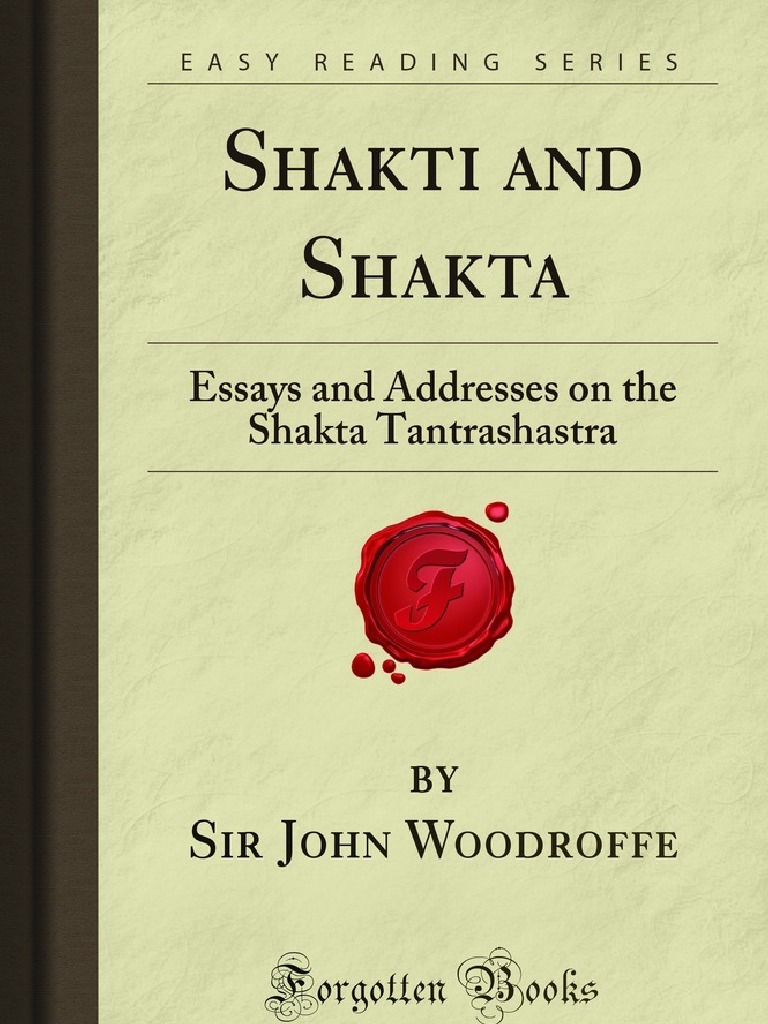 EASY READING SERIES

SHAKTI AND SHAKTA

Essays and Addresses on the Shakta Tantrashastra

F

BY

SIR JOHN WOODROFFE

Forgotten Books